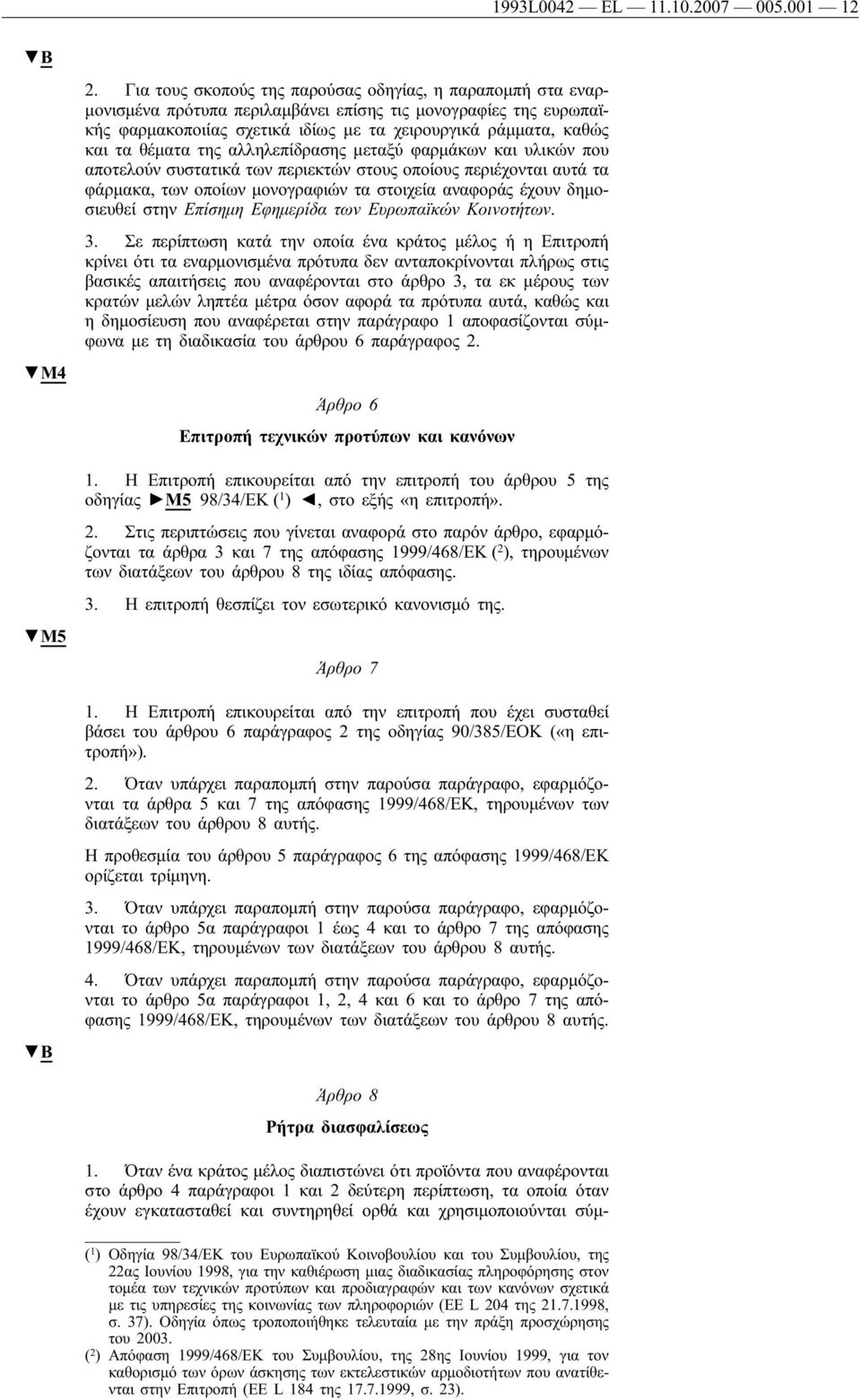 1993L0042 — EL — 11.10.2007 — 005.001 — 12

▼B

2. Για τους σκοπούς της παρούσας οδηγίας, η παραπομπή στα εναρμονισμένα πρότυπα περιλαμβάνει επίσης τις μονογραφίες της ευρωπαϊκής φαρμακοποιίας σχετικά ιδίως με τα χειρουργικά ράμματα, καθώς και τα θέματα της αλληλεπίδρασης μεταξύ φαρμάκων και υλικών που αποτελούν συστατικά των περιεκτών στους οποίους περιέχονται αυτά τα φάρμακα, των οποίων μονογραφιών τα στοιχεία αναφοράς έχουν δημοσιευθεί στην Επίσημη Εφημερίδα των Ευρωπαϊκών Κοινοτήτων.

3. Σε περίπτωση κατά την οποία ένα κράτος μέλος ή η Επιτροπή κρίνει ότι τα εναρμονισμένα πρότυπα δεν ανταποκρίνονται πλήρως στις βασικές απαιτήσεις που αναφέρονται στο άρθρο 3, τα εκ μέρους των κρατών μελών ληπτέα μέτρα όσον αφορά τα πρότυπα αυτά, καθώς και η δημοσίευση που αναφέρεται στην παράγραφο 1 αποφασίζονται σύμφωνα με τη διαδικασία του άρθρου 6 παράγραφος 2.

▼M4

Άρθρο 6

Επιτροπή τεχνικών προτύπων και κανόνων

1. Η Επιτροπή επικουρείται από την επιτροπή του άρθρου 5 της οδηγίας ►M5 98/34/ΕΚ ($^1$) ◄, στο εξής «η επιτροπή».

2. Στις περιπτώσεις που γίνεται αναφορά στο παρόν άρθρο, εφαρμόζονται τα άρθρα 3 και 7 της απόφασης 1999/468/ΕΚ ($^2$), τηρουμένων των διατάξεων του άρθρου 8 της ιδίας απόφασης.

3. Η επιτροπή θεσπίζει τον εσωτερικό κανονισμό της.

▼M5

Άρθρο 7

1. Η Επιτροπή επικουρείται από την επιτροπή που έχει συσταθεί βάσει του άρθρου 6 παράγραφος 2 της οδηγίας 90/385/ΕΟΚ («η επιτροπή»).

2. Όταν υπάρχει παραπομπή στην παρούσα παράγραφο, εφαρμόζονται τα άρθρα 5 και 7 της απόφασης 1999/468/ΕΚ, τηρουμένων των διατάξεων του άρθρου 8 αυτής.

Η προθεσμία του άρθρου 5 παράγραφος 6 της απόφασης 1999/468/ΕΚ ορίζεται τρίμηνη.

3. Όταν υπάρχει παραπομπή στην παρούσα παράγραφο, εφαρμόζονται το άρθρο 5α παράγραφοι 1 έως 4 και το άρθρο 7 της απόφασης 1999/468/ΕΚ, τηρουμένων των διατάξεων του άρθρου 8 αυτής.

4. Όταν υπάρχει παραπομπή στην παρούσα παράγραφο, εφαρμόζονται το άρθρο 5α παράγραφοι 1, 2, 4 και 6 και το άρθρο 7 της απόφασης 1999/468/ΕΚ, τηρουμένων των διατάξεων του άρθρου 8 αυτής.

▼B

Άρθρο 8

Ρήτρα διασφαλίσεως

1. Όταν ένα κράτος μέλος διαπιστώνει ότι προϊόντα που αναφέρονται στο άρθρο 4 παράγραφοι 1 και 2 δεύτερη περίπτωση, τα οποία όταν έχουν εγκατασταθεί και συντηρηθεί ορθά και χρησιμοποιούνται σύμ-

($^1$) Οδηγία 98/34/ΕΚ του Ευρωπαϊκού Κοινοβουλίου και του Συμβουλίου, της 22ας Ιουνίου 1998, για την καθιέρωση μιας διαδικασίας πληροφόρησης στον τομέα των τεχνικών προτύπων και προδιαγραφών και των κανόνων σχετικά με τις υπηρεσίες της κοινωνίας των πληροφοριών (ΕΕ L 204 της 21.7.1998, σ. 37). Οδηγία όπως τροποποιήθηκε τελευταία με την πράξη προσχώρησης του 2003.

($^2$) Απόφαση 1999/468/ΕΚ του Συμβουλίου, της 28ης Ιουνίου 1999, για τον καθορισμό των όρων άσκησης των εκτελεστικών αρμοδιοτήτων που ανατίθενται στην Επιτροπή (ΕΕ L 184 της 17.7.1999, σ. 23).